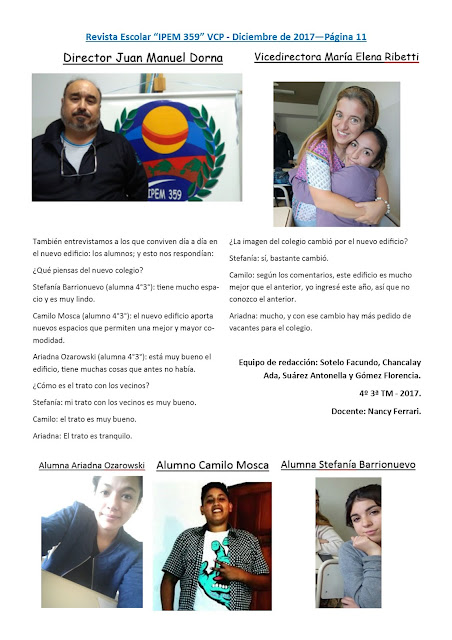 Revista Escolar "IPEM 359" VCP - Diciembre de 2017—Página 11

Director Juan Manuel Dorna

Vicedirectora María Elena Ribetti

IPEM 359

También entrevistamos a los que conviven día a día en el nuevo edificio: los alumnos; y esto nos respondían:

¿Qué piensas del nuevo colegio?

Stefanía Barrionuevo (alumna 4°3°): tiene mucho espacio y es muy lindo.

Camilo Mosca (alumno 4°3°): el nuevo edificio aporta nuevos espacios que permiten una mejor y mayor comodidad.

Ariadna Ozarowski (alumna 4°3°): está muy bueno el edificio, tiene muchas cosas que antes no había.

¿Cómo es el trato con los vecinos?

Stefanía: mi trato con los vecinos es muy bueno.

Camilo: el trato es muy bueno.

Ariadna: El trato es tranquilo.

¿La imagen del colegio cambió por el nuevo edificio?

Stefanía: si, bastante cambió.

Camilo: según los comentarios, este edificio es mucho mejor que el anterior, yo ingresé este año, así que no conozco el anterior.

Ariadna: mucho, y con ese cambio hay más pedido de vacantes para el colegio.

Equipo de redacción: Sotelo Facundo, Chancalay Ada, Suárez Antonella y Gómez Florencia.

4º 3ª TM - 2017.

Docente: Nancy Ferrari.

Alumna Ariadna Ozarowski

Alumno Camilo Mosca

Alumna Stefanía Barrionuevo